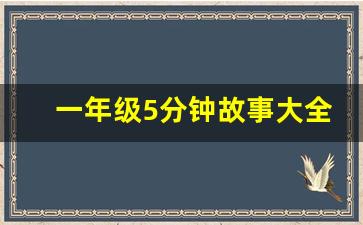 一年级5分钟故事大全